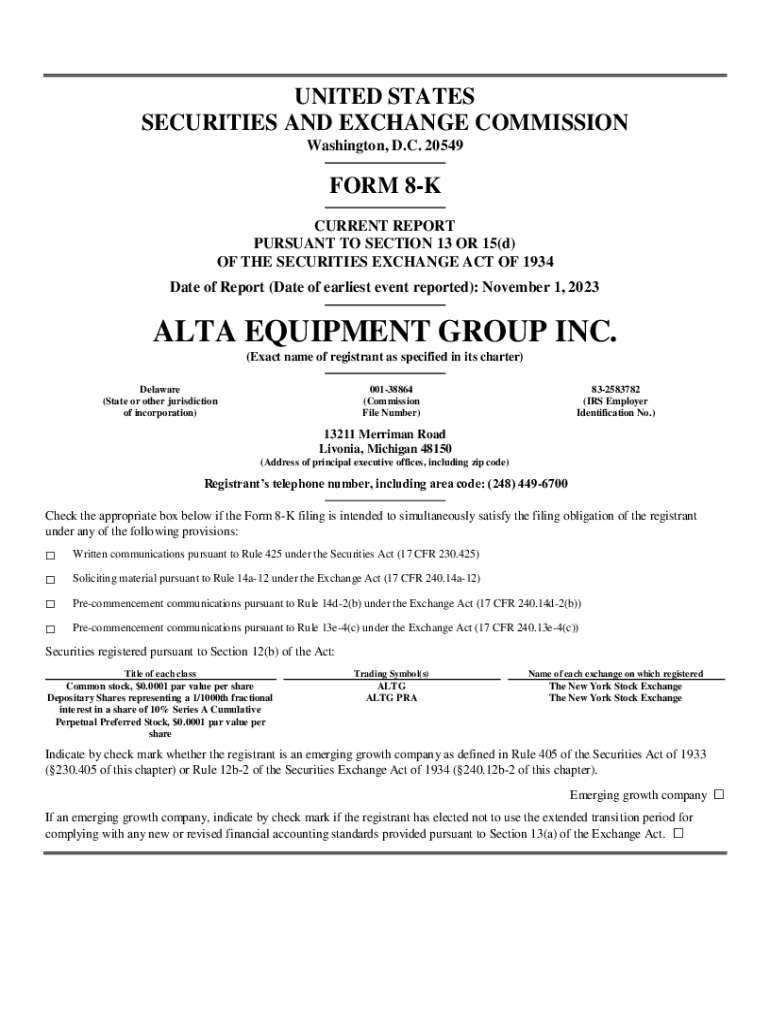 UNITED STATES
SECURITIES AND EXCHANGE COMMISSION
Washington, D.C. 20549

FORM 8-K

CURRENT REPORT
PURSUANT TO SECTION 13 OR 15(d)
OF THE SECURITIES EXCHANGE ACT OF 1934

Date of Report (Date of earliest event reported): November 1, 2023

ALTA EQUIPMENT GROUP INC.
(Exact name of registrant as specified in its charter)

Delaware
(State or other jurisdiction of incorporation)

001-38864
(Commission File Number)

83-2583782
(IRS Employer Identification No.)

13211 Merriman Road
Livonia, Michigan 48150
(Address of principal executive offices, including zip code)

Registrant's telephone number, including area code: (248) 449-6700

Check the appropriate box below if the Form 8-K filing is intended to simultaneously satisfy the filing obligation of the registrant under any of the following provisions:

☐ Written communications pursuant to Rule 425 under the Securities Act (17 CFR 230.425)

☐ Soliciting material pursuant to Rule 14a-12 under the Exchange Act (17 CFR 240.14a-12)

☐ Pre-commencement communications pursuant to Rule 14d-2(b) under the Exchange Act (17 CFR 240.14d-2(b))

☐ Pre-commencement communications pursuant to Rule 13e-4(c) under the Exchange Act (17 CFR 240.13e-4(c))

Securities registered pursuant to Section 12(b) of the Act:

| Title of each class | Trading Symbol(s) | Name of each exchange on which registered |
|---|---|---|
| Common stock, $0.0001 par value per share | ALTG | The New York Stock Exchange |
| Depositary Shares representing a 1/1000th fractional interest in a share of 10% Series A Cumulative Perpetual Preferred Stock, $0.0001 par value per share | ALTG PRA | The New York Stock Exchange |

Indicate by check mark whether the registrant is an emerging growth company as defined in Rule 405 of the Securities Act of 1933 (§230.405 of this chapter) or Rule 12b-2 of the Securities Exchange Act of 1934 (§240.12b-2 of this chapter).

Emerging growth company ☐

If an emerging growth company, indicate by check mark if the registrant has elected not to use the extended transition period for complying with any new or revised financial accounting standards provided pursuant to Section 13(a) of the Exchange Act. ☐